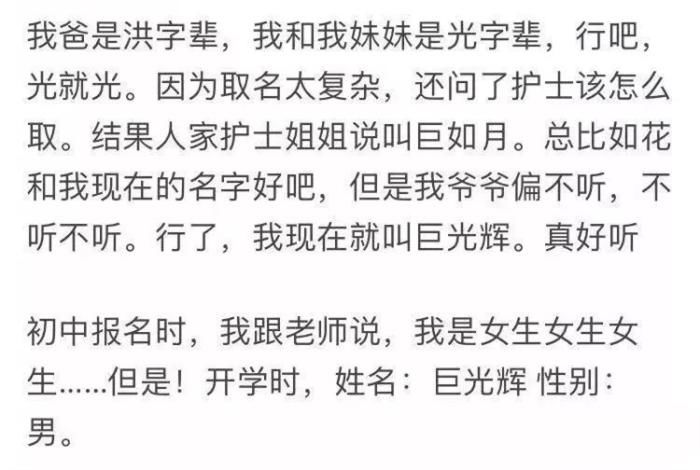 我爸是洪字辈，我和我妹妹是光字辈，行吧，光就光。因为取名太复杂，还问了护士该怎么取。结果人家护士姐姐说叫巨如月。总比如花和我现在的名字好吧，但是我爷爷偏不听，不听不听。行了，我现在就叫巨光辉。真好听

初中报名时，我跟老师说，我是女生女生女生……但是！开学时，姓名：巨光辉 性别：男。